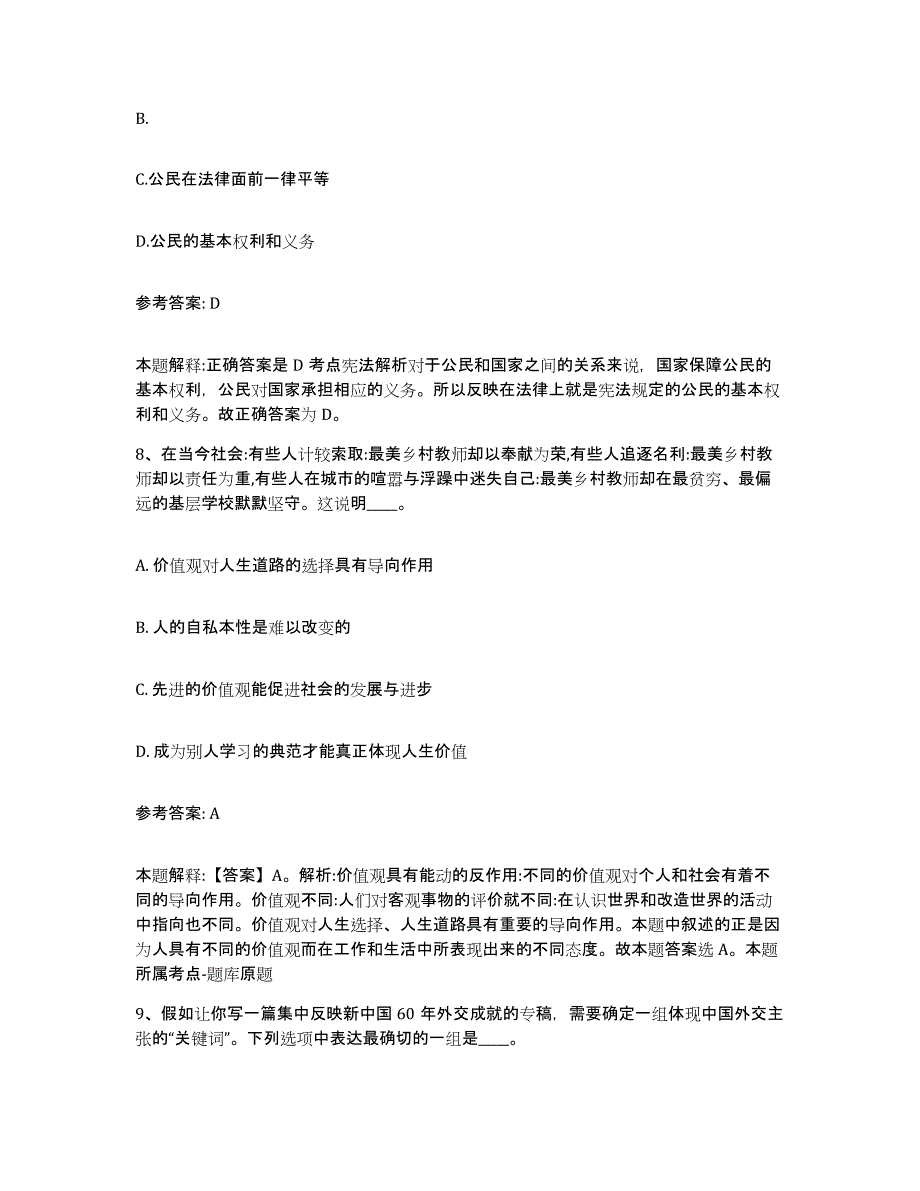 B.

C.公民在法律面前一律平等

D.公民的基本权利和义务

参考答案: D

本题解释:正确答案是 D 考点宪法解析对于公民和国家之间的关系来说，国家保障公民的基本权利，公民对国家承担相应的义务。所以反映在法律上就是宪法规定的公民的基本权利和义务。故正确答案为 D。

8、在当今社会:有些人计较索取:最美乡村教师却以奉献为荣,有些人追逐名利:最美乡村教师却以责任为重,有些人在城市的喧嚣与浮躁中迷失自己:最美乡村教师却在最贫穷、最偏远的基层学校默默坚守。这说明____。

A. 价值观对人生道路的选择具有导向作用

B. 人的自私本性是难以改变的

C. 先进的价值观能促进社会的发展与进步

D. 成为别人学习的典范才能真正体现人生价值

参考答案: A

本题解释:【答案】A。解析:价值观具有能动的反作用:不同的价值观对个人和社会有着不同的导向作用。价值观不同:人们对客观事物的评价就不同:在认识世界和改造世界的活动中指向也不同。价值观对人生选择、人生道路具有重要的导向作用。本题中叙述的正是因为人具有不同的价值观而在工作和生活中所表现出来的不同态度。故本题答案选 A。本题所属考点-题库原题

9、假如让你写一篇集中反映新中国 60 年外交成就的专稿，需要确定一组体现中国外交主张的“关键词”。下列选项中表达最确切的一组是____。